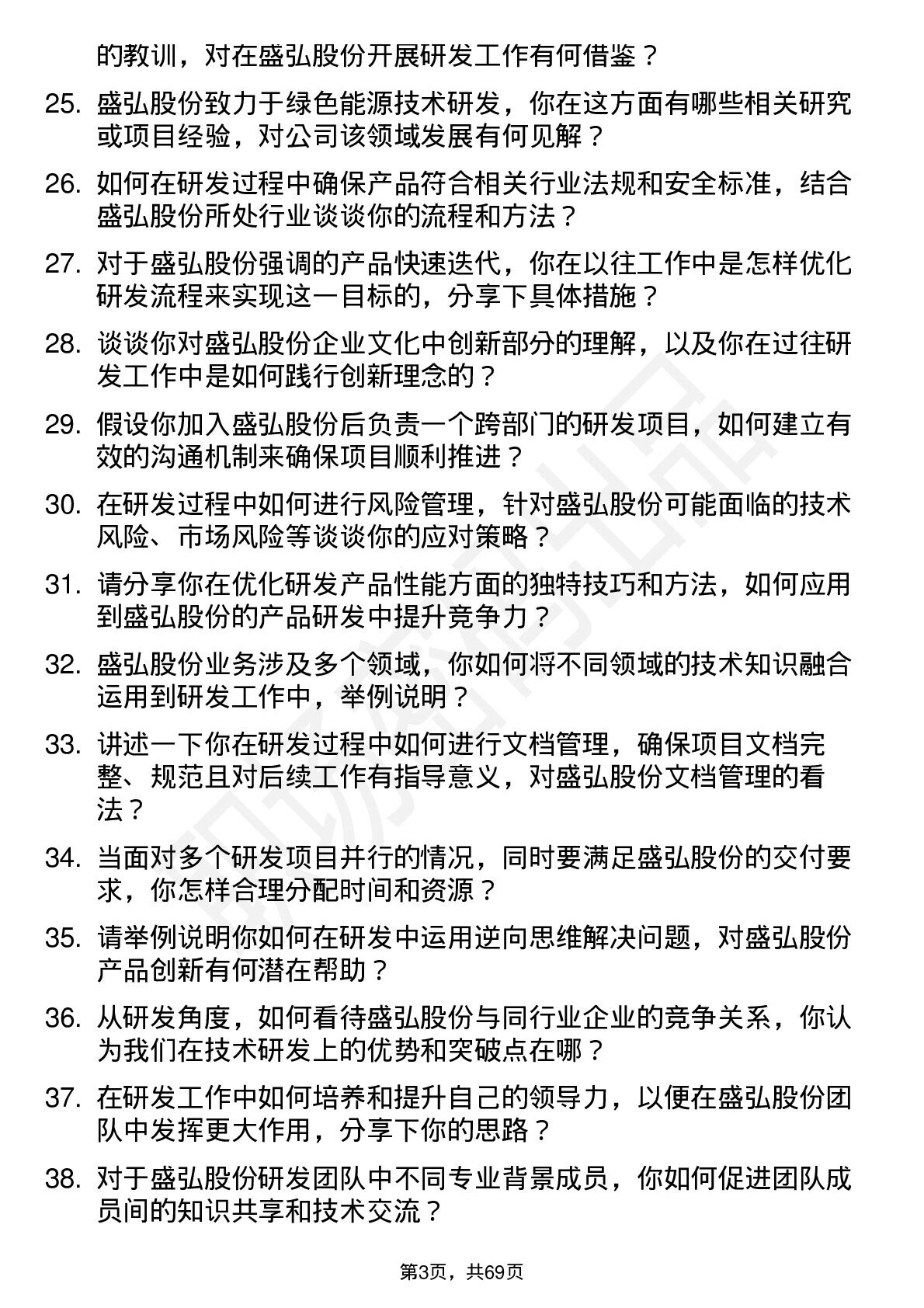 的教训，对在盛弘股份开展研发工作有何借鉴？

25. 盛弘股份致力于绿色能源技术研发，你在这方面有哪些相关研究或项目经验，对公司该领域发展有何见解？

26. 如何在研发过程中确保产品符合相关行业法规和安全标准，结合盛弘股份所处行业谈谈你的流程和方法？

27. 对于盛弘股份强调的产品快速迭代，你在以往工作中是怎样优化研发流程来实现这一目标的，分享下具体措施？

28. 谈谈你对盛弘股份企业文化中创新部分的理解，以及你在过往研发工作中是如何践行创新理念的？

29. 假设你加入盛弘股份后负责一个跨部门的研发项目，如何建立有效的沟通机制来确保项目顺利推进？

30. 在研发过程中如何进行风险管理，针对盛弘股份可能面临的技术风险、市场风险等谈谈你的应对策略？

31. 请分享你在优化研发产品性能方面的独特技巧和方法，如何应用到盛弘股份的产品研发中提升竞争力？

32. 盛弘股份业务涉及多个领域，你如何将不同领域的技术知识融合运用到研发工作中，举例说明？

33. 讲述一下你在研发过程中如何进行文档管理，确保项目文档完整、规范且对后续工作有指导意义，对盛弘股份文档管理的看法？

34. 当面对多个研发项目并行的情况，同时要满足盛弘股份的交付要求，你怎样合理分配时间和资源？

35. 请举例说明你如何在研发中运用逆向思维解决问题，对盛弘股份产品创新有何潜在帮助？

36. 从研发角度，如何看待盛弘股份与同行业企业的竞争关系，你认为我们在技术研发上的优势和突破点在哪？

37. 在研发工作中如何培养和提升自己的领导力，以便在盛弘股份团队中发挥更大作用，分享下你的思路？

38. 对于盛弘股份研发团队中不同专业背景成员，你如何促进团队成员间的知识共享和技术交流？

第3页，共69页